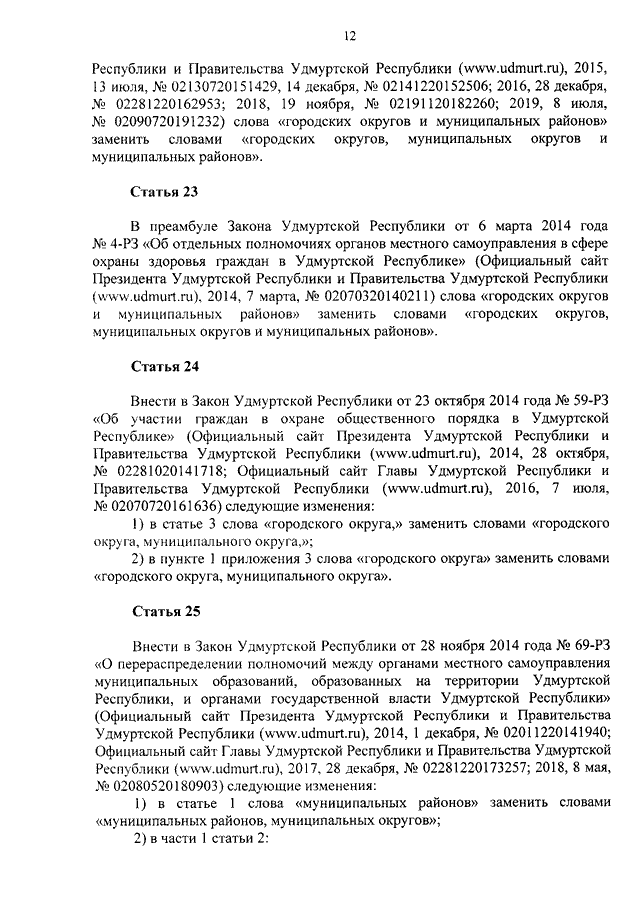 12

Республики и Правительства Удмуртской Республики (www.udmurt.ru), 2015, 13 июля, № 02130720151429, 14 декабря, № 02141220152506; 2016, 28 декабря, № 02281220162953; 2018, 19 ноября, № 02191120182260; 2019, 8 июля, № 02090720191232) слова «городских округов и муниципальных районов» заменить словами «городских округов, муниципальных округов и муниципальных районов».

Статья 23

В преамбуле Закона Удмуртской Республики от 6 марта 2014 года № 4-РЗ «Об отдельных полномочиях органов местного самоуправления в сфере охраны здоровья граждан в Удмуртской Республике» (Официальный сайт Президента Удмуртской Республики и Правительства Удмуртской Республики (www.udmurt.ru), 2014, 7 марта, № 02070320140211) слова «городских округов и муниципальных районов» заменить словами «городских округов, муниципальных округов и муниципальных районов».

Статья 24

Внести в Закон Удмуртской Республики от 23 октября 2014 года № 59-РЗ «Об участии граждан в охране общественного порядка в Удмуртской Республике» (Официальный сайт Президента Удмуртской Республики и Правительства Удмуртской Республики (www.udmurt.ru), 2014, 28 октября, № 02281020141718; Официальный сайт Главы Удмуртской Республики и Правительства Удмуртской Республики (www.udmurt.ru), 2016, 7 июля, № 02070720161636) следующие изменения:

1) в статье 3 слова «городского округа,» заменить словами «городского округа, муниципального округа,»;

2) в пункте 1 приложения 3 слова «городского округа» заменить словами «городского округа, муниципального округа».

Статья 25

Внести в Закон Удмуртской Республики от 28 ноября 2014 года № 69-РЗ «О перераспределении полномочий между органами местного самоуправления муниципальных образований, образованных на территории Удмуртской Республики, и органами государственной власти Удмуртской Республики» (Официальный сайт Президента Удмуртской Республики и Правительства Удмуртской Республики (www.udmurt.ru), 2014, 1 декабря, № 02011220141940; Официальный сайт Главы Удмуртской Республики и Правительства Удмуртской Республики (www.udmurt.ru), 2017, 28 декабря, № 02281220173257; 2018, 8 мая, № 02080520180903) следующие изменения:

1) в статье 1 слова «муниципальных районов» заменить словами «муниципальных районов, муниципальных округов»;

2) в части 1 статьи 2: